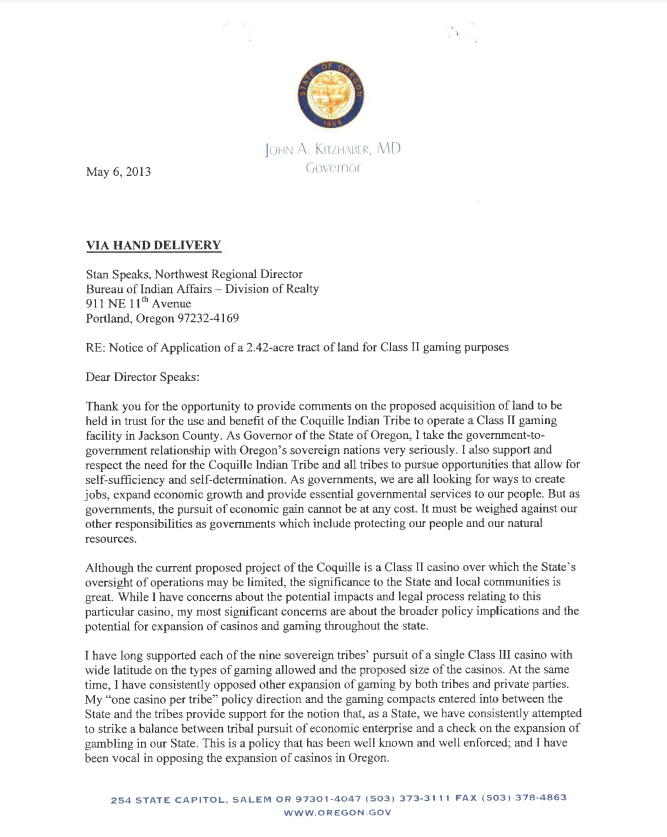 STATE OF OREGON
1859

JOHN A. KITZHABER, MD
Governor

May 6, 2013

VIA HAND DELIVERY

Stan Speaks, Northwest Regional Director
Bureau of Indian Affairs – Division of Realty
911 NE 11$^{th}$ Avenue
Portland, Oregon 97232-4169

RE: Notice of Application of a 2.42-acre tract of land for Class II gaming purposes

Dear Director Speaks:

Thank you for the opportunity to provide comments on the proposed acquisition of land to be held in trust for the use and benefit of the Coquille Indian Tribe to operate a Class II gaming facility in Jackson County. As Governor of the State of Oregon, I take the government-to-government relationship with Oregon's sovereign nations very seriously. I also support and respect the need for the Coquille Indian Tribe and all tribes to pursue opportunities that allow for self-sufficiency and self-determination. As governments, we are all looking for ways to create jobs, expand economic growth and provide essential governmental services to our people. But as governments, the pursuit of economic gain cannot be at any cost. It must be weighed against our other responsibilities as governments which include protecting our people and our natural resources.

Although the current proposed project of the Coquille is a Class II casino over which the State's oversight of operations may be limited, the significance to the State and local communities is great. While I have concerns about the potential impacts and legal process relating to this particular casino, my most significant concerns are about the broader policy implications and the potential for expansion of casinos and gaming throughout the state.

I have long supported each of the nine sovereign tribes' pursuit of a single Class III casino with wide latitude on the types of gaming allowed and the proposed size of the casinos. At the same time, I have consistently opposed other expansion of gaming by both tribes and private parties. My "one casino per tribe" policy direction and the gaming compacts entered into between the State and the tribes provide support for the notion that, as a State, we have consistently attempted to strike a balance between tribal pursuit of economic enterprise and a check on the expansion of gambling in our State. This is a policy that has been well known and well enforced; and I have been vocal in opposing the expansion of casinos in Oregon.

254 STATE CAPITOL, SALEM OR 97301-4047 (503) 373-3111 FAX (503) 378-4863
WWW.OREGON.GOV